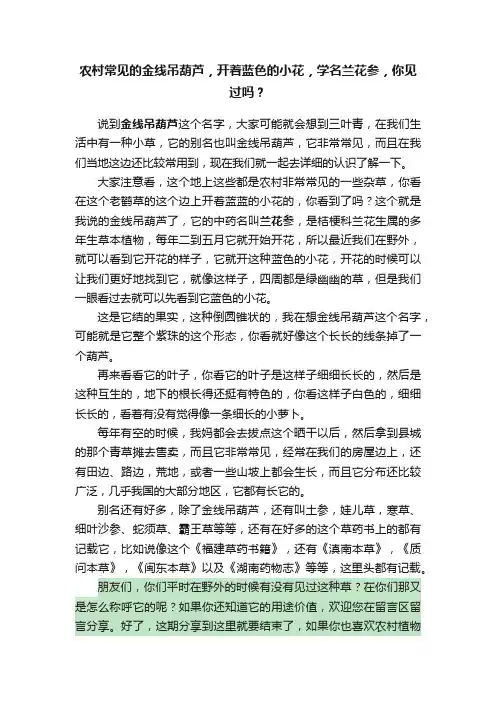 农村常见的金线吊葫芦，开着蓝色的小花，学名兰花参，你见过吗？

说到金线吊葫芦这个名字，大家可能就会想到三叶青，在我们生活中有一种小草，它的别名也叫金线吊葫芦，它非常常见，而且在我们当地这边还比较常用到，现在我们就一起去详细的认识了解一下。

大家注意看，这个地上这些都是农村非常常见的一些杂草，你看在这个老鹳草的这个边上开着蓝蓝的小花的，你看到了吗？这个就是我说的金线吊葫芦了，它的中药名叫兰花参，是桔梗科兰花生属的多年生草本植物，每年二到五月它就开始开花，所以最近我们在野外，就可以看到它开花的样子，它就开这种蓝色的小花，开花的时候可以让我们更好地找到它，就像这样子，四周都是绿幽幽的草，但是我们一眼看过去就可以先看到它蓝色的小花。

这是它结的果实，这种倒圆锥状的，我在想金线吊葫芦这个名字，可能就是它整个紫珠的这个形态，你看就好像这个长长的线条掉了一个葫芦。

再来看看它的叶子，你看它的叶子是这样子细细长长的，然后是这种互生的，地下的根长得还挺有特色的，你看这样子白色的，细细长长的，看着有没有觉得像一条细长的小萝卜。

每年有空的时候，我妈都会去拔点这个晒干以后，然后拿到县城的那个青草摊去售卖，而且它非常常见，经常在我们的房屋边上，还有田边、路边，荒地，或者一些山坡上都会生长，而且它分布还比较广泛，几乎我国的大部分地区，它都有长它的。

别名还有好多，除了金线吊葫芦，还有叫土参，娃儿草，寒草、细叶沙参、蛇须草、霸王草等等，还有在好多的这个草药书上的都有记载它，比如说像这个《福建草药书籍》，还有《滇南本草》，《质问本草》，《闽东本草》以及《湖南药物志》等等，这里头都有记载。

朋友们，你们平时在野外的时候有没有见过这种草？在你们那又是怎么称呼它的呢？如果你还知道它的用途价值，欢迎您在留言区留言分享。好了，这期分享到这里就要结束了，如果你也喜欢农村植物